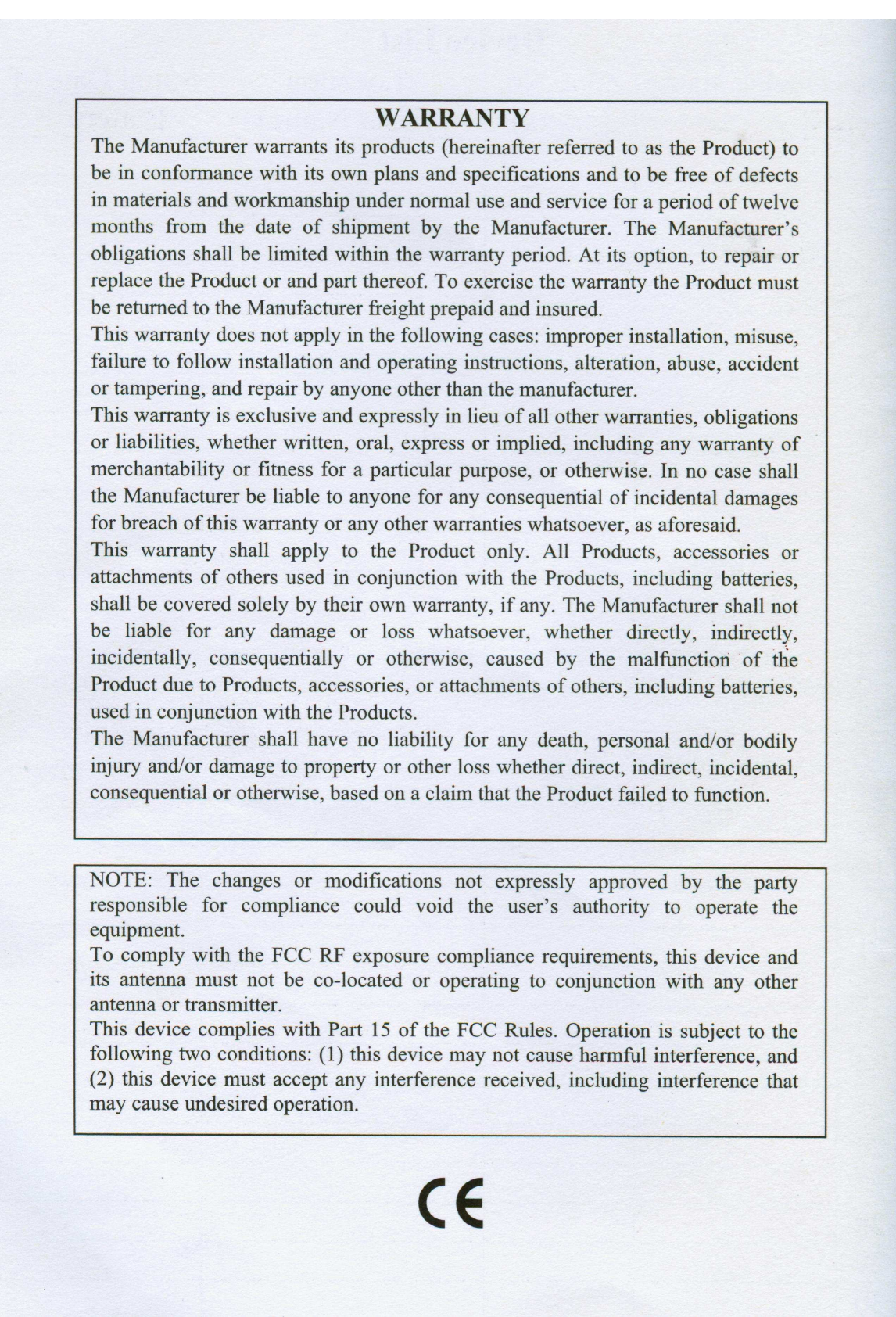 WARRANTY

The Manufacturer warrants its products (hereinafter referred to as the Product) to be in conformance with its own plans and specifications and to be free of defects in materials and workmanship under normal use and service for a period of twelve months from the date of shipment by the Manufacturer. The Manufacturer's obligations shall be limited within the warranty period. At its option, to repair or replace the Product or and part thereof. To exercise the warranty the Product must be returned to the Manufacturer freight prepaid and insured.

This warranty does not apply in the following cases: improper installation, misuse, failure to follow installation and operating instructions, alteration, abuse, accident or tampering, and repair by anyone other than the manufacturer.

This warranty is exclusive and expressly in lieu of all other warranties, obligations or liabilities, whether written, oral, express or implied, including any warranty of merchantability or fitness for a particular purpose, or otherwise. In no case shall the Manufacturer be liable to anyone for any consequential of incidental damages for breach of this warranty or any other warranties whatsoever, as aforesaid.

This warranty shall apply to the Product only. All Products, accessories or attachments of others used in conjunction with the Products, including batteries, shall be covered solely by their own warranty, if any. The Manufacturer shall not be liable for any damage or loss whatsoever, whether directly, indirectly, incidentally, consequentially or otherwise, caused by the malfunction of the Product due to Products, accessories, or attachments of others, including batteries, used in conjunction with the Products.

The Manufacturer shall have no liability for any death, personal and/or bodily injury and/or damage to property or other loss whether direct, indirect, incidental, consequential or otherwise, based on a claim that the Product failed to function.

NOTE: The changes or modifications not expressly approved by the party responsible for compliance could void the user's authority to operate the equipment.

To comply with the FCC RF exposure compliance requirements, this device and its antenna must not be co-located or operating to conjunction with any other antenna or transmitter.

This device complies with Part 15 of the FCC Rules. Operation is subject to the following two conditions: (1) this device may not cause harmful interference, and (2) this device must accept any interference received, including interference that may cause undesired operation.

CE